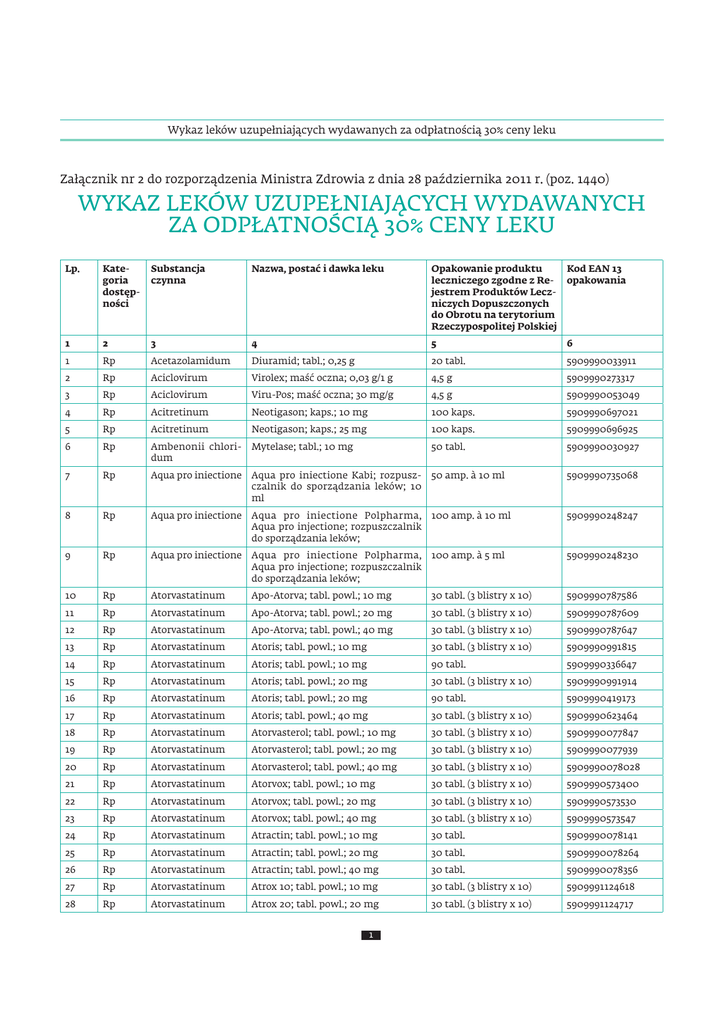 Wykaz leków uzupełniających wydawanych za odpłatnością 30% ceny leku

Załącznik nr 2 do rozporządzenia Ministra Zdrowia z dnia 28 października 2011 r. (poz. 1440)

WYKAZ LEKÓW UZUPEŁNIAJĄCYCH WYDAWANYCH ZA ODPŁATNOŚCIĄ 30% CENY LEKU

| Lp. | Kategoria dostępności | Substancja czynna | Nazwa, postać i dawka leku | Opakowanie produktu leczniczego zgodne z Rejestrem Produktów Leczniczych Dopuszczonych do Obrotu na terytorium Rzeczypospolitej Polskiej | Kod EAN 13 opakowania |
|---|---|---|---|---|---|
| 1 | 2 | 3 | 4 | 5 | 6 |
| 1 | Rp | Acetazolamidum | Diuramid; tabl.; 0,25 g | 20 tabl. | 5909990033911 |
| 2 | Rp | Aciclovirum | Virolex; maść oczna; 0,03 g/1 g | 4,5 g | 5909990273317 |
| 3 | Rp | Aciclovirum | Viru-Pos; maść oczna; 30 mg/g | 4,5 g | 5909990053049 |
| 4 | Rp | Acitretinum | Neotigason; kaps.; 10 mg | 100 kaps. | 5909990697021 |
| 5 | Rp | Acitretinum | Neotigason; kaps.; 25 mg | 100 kaps. | 5909990696925 |
| 6 | Rp | Ambenonii chloridum | Mytelase; tabl.; 10 mg | 50 tabl. | 5909990030927 |
| 7 | Rp | Aqua pro iniectione | Aqua pro iniectione Kabi; rozpuszczalnik do sporządzania leków; 10 ml | 50 amp. à 10 ml | 5909990735068 |
| 8 | Rp | Aqua pro iniectione | Aqua pro iniectione Polpharma, Aqua pro injectione; rozpuszczalnik do sporządzania leków; | 100 amp. à 10 ml | 5909990248247 |
| 9 | Rp | Aqua pro iniectione | Aqua pro iniectione Polpharma, Aqua pro injectione; rozpuszczalnik do sporządzania leków; | 100 amp. à 5 ml | 5909990248230 |
| 10 | Rp | Atorvastatinum | Apo-Atorva; tabl. powl.; 10 mg | 30 tabl. (3 blistry x 10) | 5909990787586 |
| 11 | Rp | Atorvastatinum | Apo-Atorva; tabl. powl.; 20 mg | 30 tabl. (3 blistry x 10) | 5909990787609 |
| 12 | Rp | Atorvastatinum | Apo-Atorva; tabl. powl.; 40 mg | 30 tabl. (3 blistry x 10) | 5909990787647 |
| 13 | Rp | Atorvastatinum | Atoris; tabl. powl.; 10 mg | 30 tabl. (3 blistry x 10) | 5909990991815 |
| 14 | Rp | Atorvastatinum | Atoris; tabl. powl.; 10 mg | 90 tabl. | 5909990336647 |
| 15 | Rp | Atorvastatinum | Atoris; tabl. powl.; 20 mg | 30 tabl. (3 blistry x 10) | 5909990991914 |
| 16 | Rp | Atorvastatinum | Atoris; tabl. powl.; 20 mg | 90 tabl. | 5909990419173 |
| 17 | Rp | Atorvastatinum | Atoris; tabl. powl.; 40 mg | 30 tabl. (3 blistry x 10) | 5909990623464 |
| 18 | Rp | Atorvastatinum | Atorvasterol; tabl. powl.; 10 mg | 30 tabl. (3 blistry x 10) | 5909990077847 |
| 19 | Rp | Atorvastatinum | Atorvasterol; tabl. powl.; 20 mg | 30 tabl. (3 blistry x 10) | 5909990077939 |
| 20 | Rp | Atorvastatinum | Atorvasterol; tabl. powl.; 40 mg | 30 tabl. (3 blistry x 10) | 5909990078028 |
| 21 | Rp | Atorvastatinum | Atorvox; tabl. powl.; 10 mg | 30 tabl. (3 blistry x 10) | 5909990573400 |
| 22 | Rp | Atorvastatinum | Atorvox; tabl. powl.; 20 mg | 30 tabl. (3 blistry x 10) | 5909990573530 |
| 23 | Rp | Atorvastatinum | Atorvox; tabl. powl.; 40 mg | 30 tabl. (3 blistry x 10) | 5909990573547 |
| 24 | Rp | Atorvastatinum | Atractin; tabl. powl.; 10 mg | 30 tabl. | 5909990078141 |
| 25 | Rp | Atorvastatinum | Atractin; tabl. powl.; 20 mg | 30 tabl. | 5909990078264 |
| 26 | Rp | Atorvastatinum | Atractin; tabl. powl.; 40 mg | 30 tabl. | 5909990078356 |
| 27 | Rp | Atorvastatinum | Atrox 10; tabl. powl.; 10 mg | 30 tabl. (3 blistry x 10) | 5909991124618 |
| 28 | Rp | Atorvastatinum | Atrox 20; tabl. powl.; 20 mg | 30 tabl. (3 blistry x 10) | 5909991124717 |

1